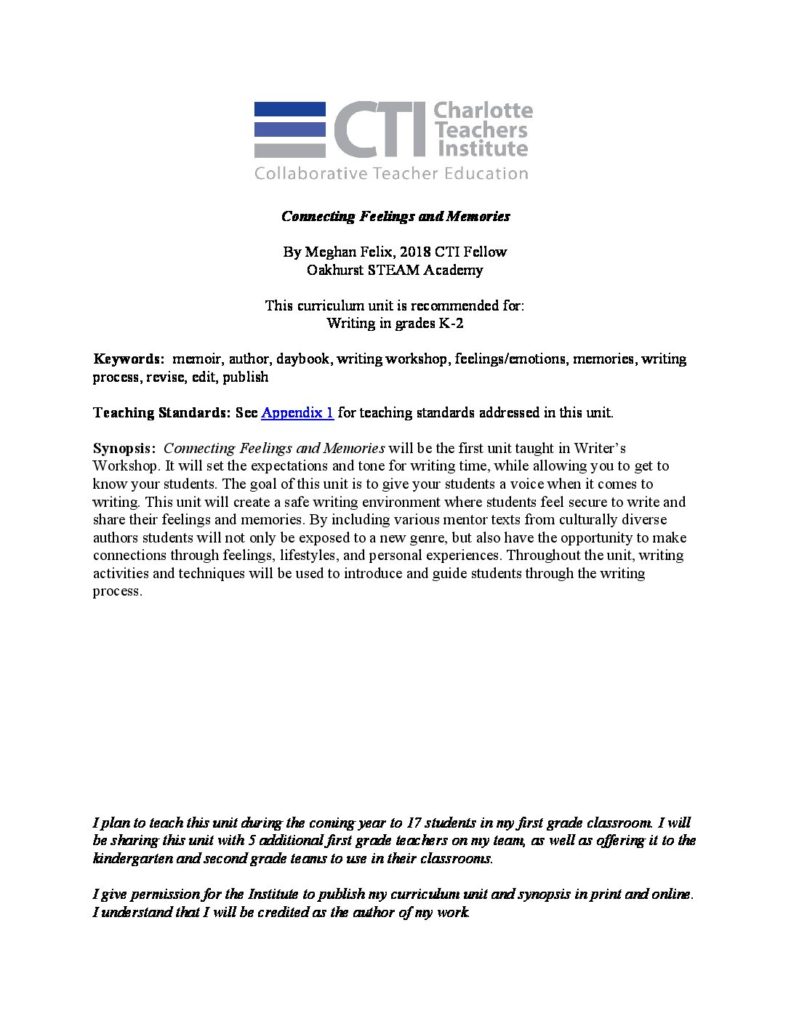 CTI Charlotte Teachers Institute
Collaborative Teacher Education

Connecting Feelings and Memories

By Meghan Felix, 2018 CTI Fellow
Oakhurst STEAM Academy

This curriculum unit is recommended for:
Writing in grades K-2

Keywords: memoir, author, daybook, writing workshop, feelings/emotions, memories, writing process, revise, edit, publish

Teaching Standards: See Appendix 1 for teaching standards addressed in this unit.

Synopsis: Connecting Feelings and Memories will be the first unit taught in Writer's Workshop. It will set the expectations and tone for writing time, while allowing you to get to know your students. The goal of this unit is to give your students a voice when it comes to writing. This unit will create a safe writing environment where students feel secure to write and share their feelings and memories. By including various mentor texts from culturally diverse authors students will not only be exposed to a new genre, but also have the opportunity to make connections through feelings, lifestyles, and personal experiences. Throughout the unit, writing activities and techniques will be used to introduce and guide students through the writing process.

I plan to teach this unit during the coming year to 17 students in my first grade classroom. I will be sharing this unit with 5 additional first grade teachers on my team, as well as offering it to the kindergarten and second grade teams to use in their classrooms.

I give permission for the Institute to publish my curriculum unit and synopsis in print and online. I understand that I will be credited as the author of my work.